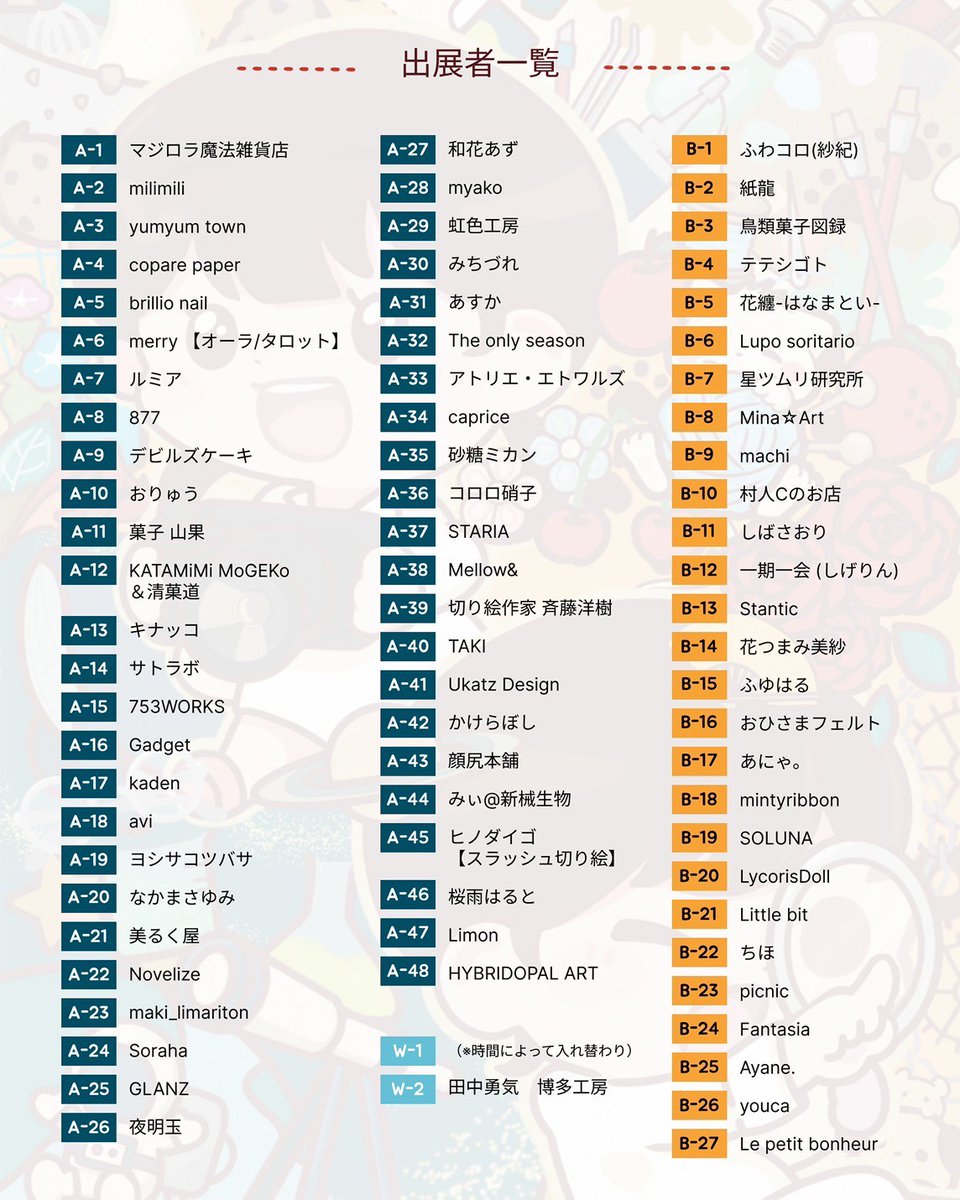 出展者一覧

A-1 マジロラ魔法雑貨店
A-2 milimili
A-3 yumyum town
A-4 copare paper
A-5 brillio nail
A-6 merry 【オーラ/タロット】
A-7 ルミア
A-8 877
A-9 デビルズケーキ
A-10 おりゅう
A-11 菓子 山果
A-12 KATAMiMi MoGEKo ＆清菓道
A-13 キナッコ
A-14 サトラボ
A-15 753WORKS
A-16 Gadget
A-17 kaden
A-18 avi
A-19 ヨシサコツバサ
A-20 なかまさゆみ
A-21 美るく屋
A-22 Novelize
A-23 maki_limariton
A-24 Soraha
A-25 GLANZ
A-26 夜明玉

A-27 和花あず
A-28 myako
A-29 虹色工房
A-30 みちづれ
A-31 あすか
A-32 The only season
A-33 アトリエ・エトワルズ
A-34 caprice
A-35 砂糖ミカン
A-36 コロロ硝子
A-37 STARIA
A-38 Mellow&
A-39 切り絵作家 斉藤洋樹
A-40 TAKI
A-41 Ukatz Design
A-42 かけらぼし
A-43 顔尻本舗
A-44 みぃ@新械生物
A-45 ヒノダイゴ 【スラッシュ切り絵】
A-46 桜雨はると
A-47 Limon
A-48 HYBRIDOPAL ART

W-1 (※時間によって入れ替わり)
W-2 田中勇気 博多工房

B-1 ふわコロ(紗紀)
B-2 紙龍
B-3 鳥類菓子図録
B-4 テテシゴト
B-5 花纏-はなまとい-
B-6 Lupo soritario
B-7 星ツムリ研究所
B-8 Mina☆Art
B-9 machi
B-10 村人Cのお店
B-11 しばさおり
B-12 一期一会 (しげりん)
B-13 Stantic
B-14 花つまみ美紗
B-15 ふゆはる
B-16 おひさまフェルト
B-17 あにゃ。
B-18 mintyribbon
B-19 SOLUNA
B-20 LycorisDoll
B-21 Little bit
B-22 ちほ
B-23 picnic
B-24 Fantasia
B-25 Ayane.
B-26 youca
B-27 Le petit bonheur